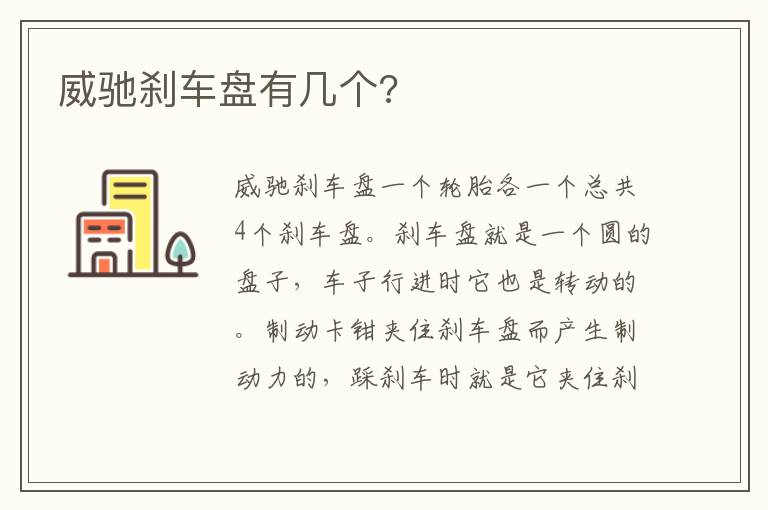 威驰刹车盘有几个?

威驰刹车盘一个轮胎各一个总共4个刹车盘。刹车盘就是一个圆的盘子，车子行进时它也是转动的。制动卡钳夹住刹车盘而产生制动力的，踩刹车时就是它夹住刹